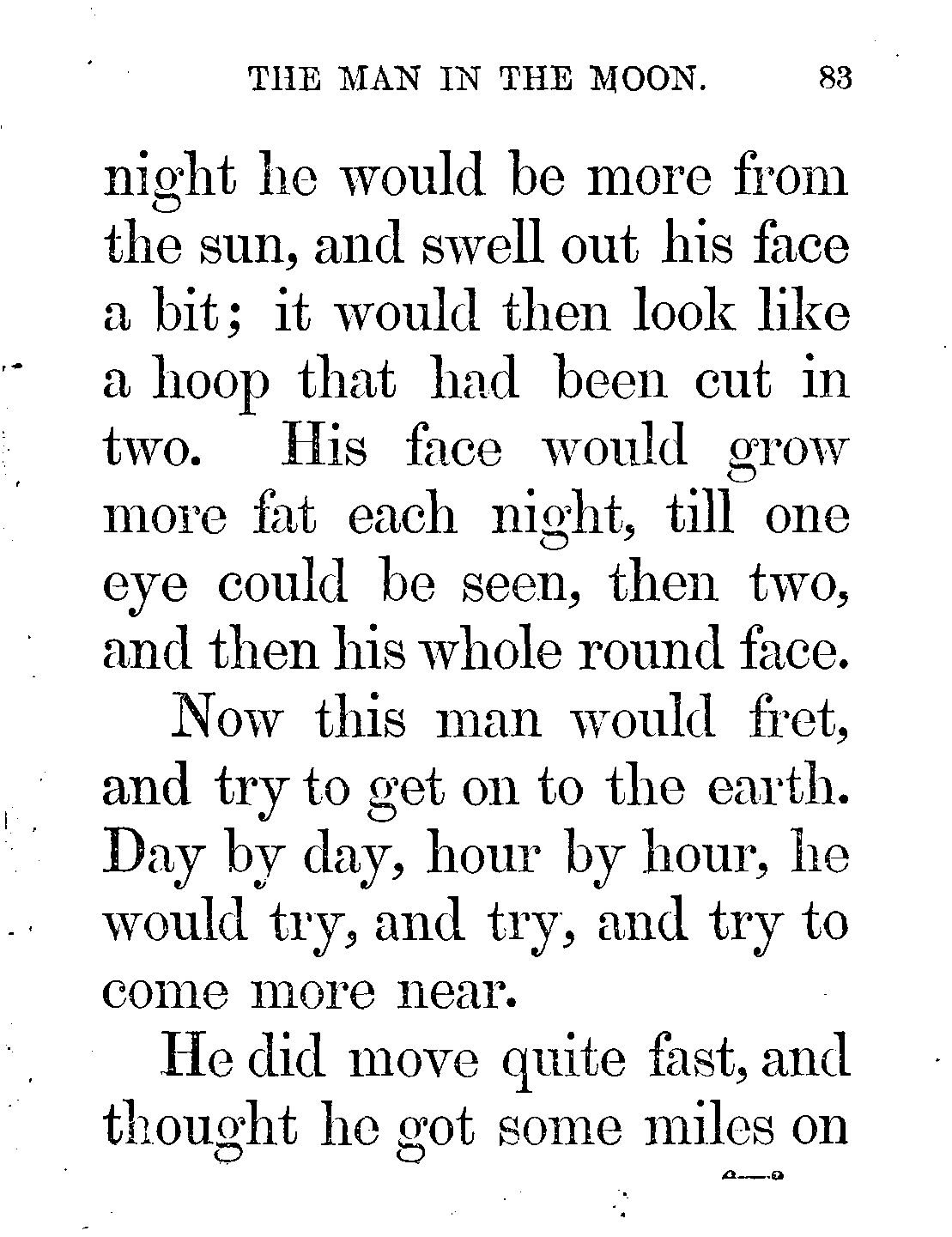 THE MAN IN THE MOON. 83

night he would be more from the sun, and swell out his face a bit; it would then look like a hoop that had been cut in two. His face would grow more fat each night, till one eye could be seen, then two, and then his whole round face.

Now this man would fret, and try to get on to the earth. Day by day, hour by hour, he would try, and try, and try to come more near.

He did move quite fast, and thought he got some miles on